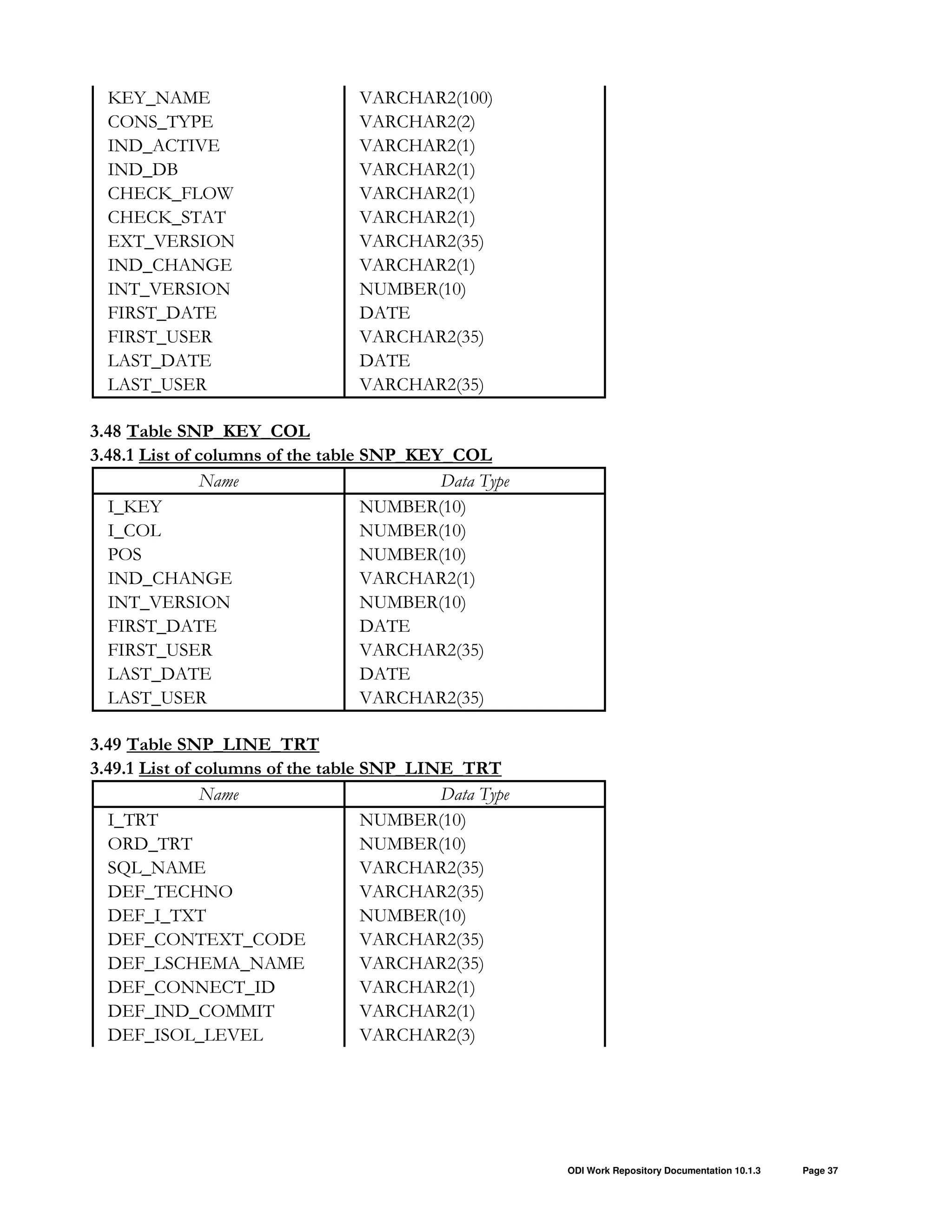 | | |
|---|---|
| KEY_NAME | VARCHAR2(100) |
| CONS_TYPE | VARCHAR2(2) |
| IND_ACTIVE | VARCHAR2(1) |
| IND_DB | VARCHAR2(1) |
| CHECK_FLOW | VARCHAR2(1) |
| CHECK_STAT | VARCHAR2(1) |
| EXT_VERSION | VARCHAR2(35) |
| IND_CHANGE | VARCHAR2(1) |
| INT_VERSION | NUMBER(10) |
| FIRST_DATE | DATE |
| FIRST_USER | VARCHAR2(35) |
| LAST_DATE | DATE |
| LAST_USER | VARCHAR2(35) |

3.48 Table SNP_KEY_COL

3.48.1 List of columns of the table SNP_KEY_COL

| Name | Data Type |
|---|---|
| I_KEY | NUMBER(10) |
| I_COL | NUMBER(10) |
| POS | NUMBER(10) |
| IND_CHANGE | VARCHAR2(1) |
| INT_VERSION | NUMBER(10) |
| FIRST_DATE | DATE |
| FIRST_USER | VARCHAR2(35) |
| LAST_DATE | DATE |
| LAST_USER | VARCHAR2(35) |

3.49 Table SNP_LINE_TRT

3.49.1 List of columns of the table SNP_LINE_TRT

| Name | Data Type |
|---|---|
| I_TRT | NUMBER(10) |
| ORD_TRT | NUMBER(10) |
| SQL_NAME | VARCHAR2(35) |
| DEF_TECHNO | VARCHAR2(35) |
| DEF_I_TXT | NUMBER(10) |
| DEF_CONTEXT_CODE | VARCHAR2(35) |
| DEF_LSCHEMA_NAME | VARCHAR2(35) |
| DEF_CONNECT_ID | VARCHAR2(1) |
| DEF_IND_COMMIT | VARCHAR2(1) |
| DEF_ISOL_LEVEL | VARCHAR2(3) |

ODI Work Repository Documentation 10.1.3 Page 37